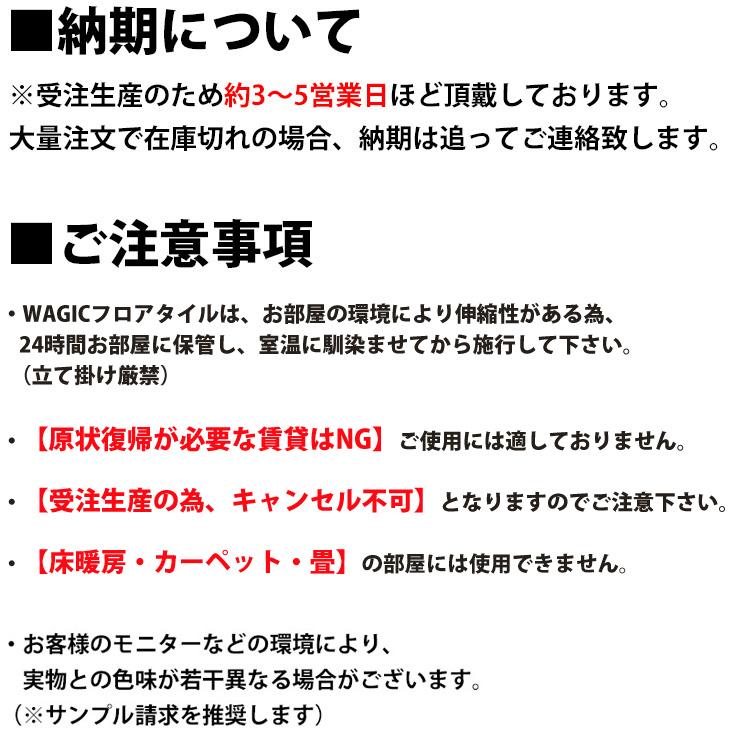 ■納期について

※受注生産のため約3〜5営業日ほど頂戴しております。
大量注文で在庫切れの場合、納期は追ってご連絡致します。

■ご注意事項

・WAGICフロアタイルは、お部屋の環境により伸縮性がある為、24時間お部屋に保管し、室温に馴染ませてから施行して下さい。（立て掛け厳禁）

・【原状復帰が必要な賃貸はNG】ご使用には適しておりません。

・【受注生産の為、キャンセル不可】となりますのでご注意下さい。

・【床暖房・カーペット・畳】の部屋には使用できません。

・お客様のモニターなどの環境により、実物との色味が若干異なる場合がございます。（※サンプル請求を推奨します）